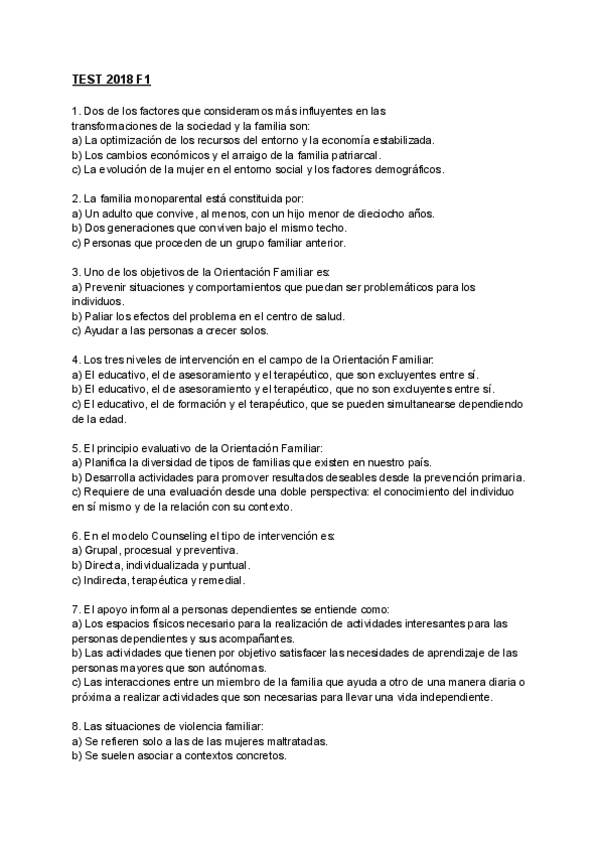 TEST 2018 F1

1. Dos de los factores que consideramos más influyentes en las transformaciones de la sociedad y la familia son:
a) La optimización de los recursos del entorno y la economía estabilizada.
b) Los cambios económicos y el arraigo de la familia patriarcal.
c) La evolución de la mujer en el entorno social y los factores demográficos.

2. La familia monoparental está constituida por:
a) Un adulto que convive, al menos, con un hijo menor de dieciocho años.
b) Dos generaciones que conviven bajo el mismo techo.
c) Personas que proceden de un grupo familiar anterior.

3. Uno de los objetivos de la Orientación Familiar es:
a) Prevenir situaciones y comportamientos que puedan ser problemáticos para los individuos.
b) Paliar los efectos del problema en el centro de salud.
c) Ayudar a las personas a crecer solos.

4. Los tres niveles de intervención en el campo de la Orientación Familiar:
a) El educativo, el de asesoramiento y el terapéutico, que son excluyentes entre sí.
b) El educativo, el de asesoramiento y el terapéutico, que no son excluyentes entre sí.
c) El educativo, el de formación y el terapéutico, que se pueden simultanearse dependiendo de la edad.

5. El principio evaluativo de la Orientación Familiar:
a) Planifica la diversidad de tipos de familias que existen en nuestro país.
b) Desarrolla actividades para promover resultados deseables desde la prevención primaria.
c) Requiere de una evaluación desde una doble perspectiva: el conocimiento del individuo en sí mismo y de la relación con su contexto.

6. En el modelo Counseling el tipo de intervención es:
a) Grupal, procesual y preventiva.
b) Directa, individualizada y puntual.
c) Indirecta, terapéutica y remedial.

7. El apoyo informal a personas dependientes se entiende como:
a) Los espacios físicos necesario para la realización de actividades interesantes para las personas dependientes y sus acompañantes.
b) Las actividades que tienen por objetivo satisfacer las necesidades de aprendizaje de las personas mayores que son autónomas.
c) Las interacciones entre un miembro de la familia que ayuda a otro de una manera diaria o próxima a realizar actividades que son necesarias para llevar una vida independiente.

8. Las situaciones de violencia familiar:
a) Se refieren solo a las de las mujeres maltratadas.
b) Se suelen asociar a contextos concretos.